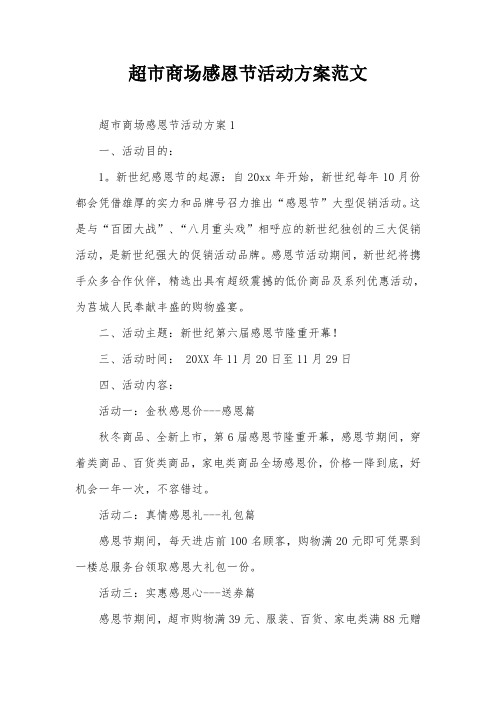 超市商场感恩节活动方案范文

超市商场感恩节活动方案1

一、活动目的：

1。新世纪感恩节的起源：自20xx年开始，新世纪每年10月份都会凭借雄厚的实力和品牌号召力推出“感恩节”大型促销活动。这是与“百团大战”、“八月重头戏”相呼应的新世纪独创的三大促销活动，是新世纪强大的促销活动品牌。感恩节活动期间，新世纪将携手众多合作伙伴，精选出具有超级震撼的低价商品及系列优惠活动，为莒城人民奉献丰盛的购物盛宴。

二、活动主题：新世纪第六届感恩节隆重开幕！

三、活动时间： 20XX年11月20日至11月29日

四、活动内容：

活动一：金秋感恩价---感恩篇

秋冬商品、全新上市，第6届感恩节隆重开幕，感恩节期间，穿着类商品、百货类商品，家电类商品全场感恩价，价格一降到底，好机会一年一次，不容错过。

活动二：真情感恩礼---礼包篇

感恩节期间，每天进店前100名顾客，购物满20元即可凭票到一楼总服务台领取感恩大礼包一份。

活动三：实惠感恩心---送券篇

感恩节期间，超市购物满39元、服装、百货、家电类满88元赠